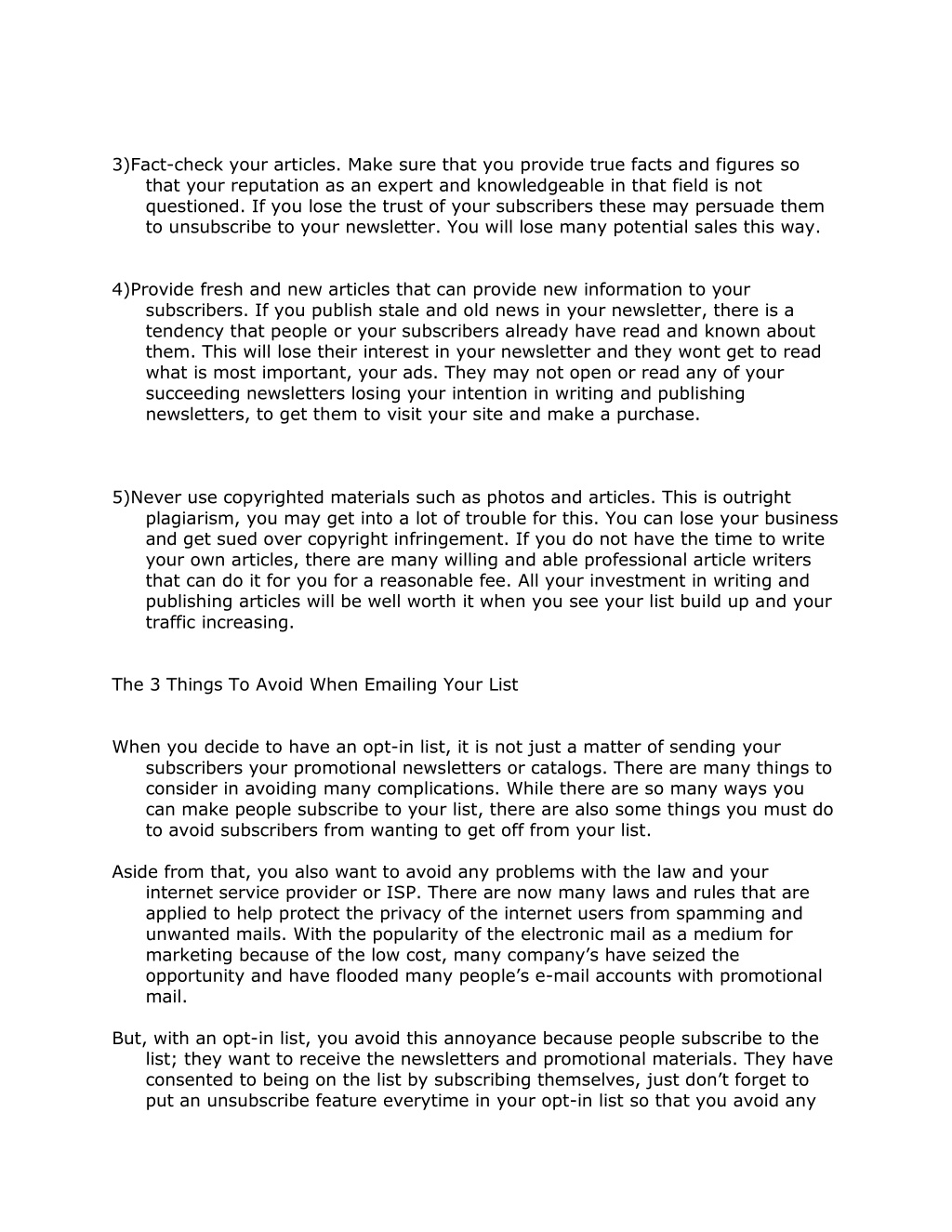 3)Fact-check your articles. Make sure that you provide true facts and figures so that your reputation as an expert and knowledgeable in that field is not questioned. If you lose the trust of your subscribers these may persuade them to unsubscribe to your newsletter. You will lose many potential sales this way.

4)Provide fresh and new articles that can provide new information to your subscribers. If you publish stale and old news in your newsletter, there is a tendency that people or your subscribers already have read and known about them. This will lose their interest in your newsletter and they wont get to read what is most important, your ads. They may not open or read any of your succeeding newsletters losing your intention in writing and publishing newsletters, to get them to visit your site and make a purchase.

5)Never use copyrighted materials such as photos and articles. This is outright plagiarism, you may get into a lot of trouble for this. You can lose your business and get sued over copyright infringement. If you do not have the time to write your own articles, there are many willing and able professional article writers that can do it for you for a reasonable fee. All your investment in writing and publishing articles will be well worth it when you see your list build up and your traffic increasing.

The 3 Things To Avoid When Emailing Your List

When you decide to have an opt-in list, it is not just a matter of sending your subscribers your promotional newsletters or catalogs. There are many things to consider in avoiding many complications. While there are so many ways you can make people subscribe to your list, there are also some things you must do to avoid subscribers from wanting to get off from your list.

Aside from that, you also want to avoid any problems with the law and your internet service provider or ISP. There are now many laws and rules that are applied to help protect the privacy of the internet users from spamming and unwanted mails. With the popularity of the electronic mail as a medium for marketing because of the low cost, many company’s have seized the opportunity and have flooded many people’s e-mail accounts with promotional mail.

But, with an opt-in list, you avoid this annoyance because people subscribe to the list; they want to receive the newsletters and promotional materials. They have consented to being on the list by subscribing themselves, just don’t forget to put an unsubscribe feature everytime in your opt-in list so that you avoid any